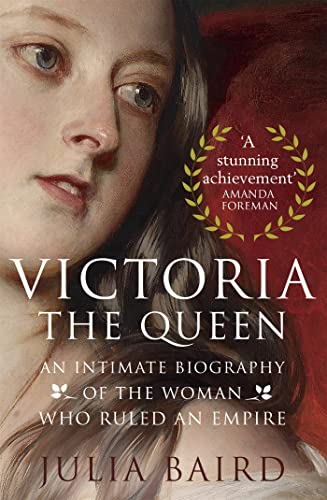 'A stunning achievement'
AMANDA FOREMAN

VICTORIA
THE QUEEN

AN INTIMATE BIOGRAPHY
OF THE WOMAN
WHO RULED AN EMPIRE

JULIA BAIRD